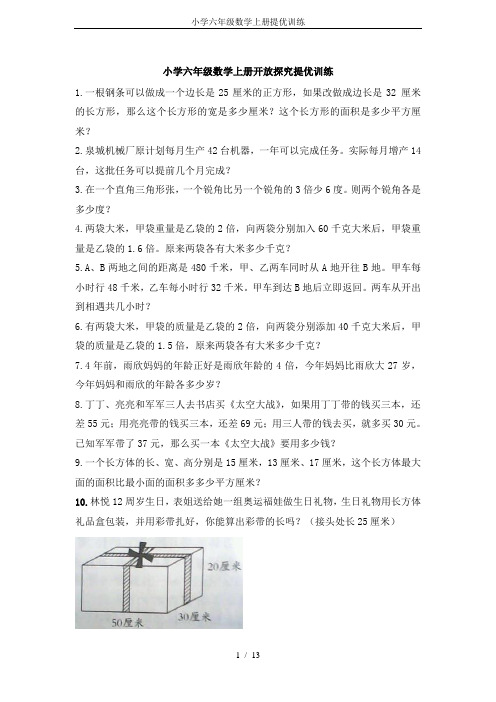 小学六年级数学上册提优训练

小学六年级数学上册开放探究提优训练

1.一根钢条可以做成一个边长是 25 厘米的正方形，如果改做成边长是 32 厘米的长方形，那么这个长方形的宽是多少厘米？这个长方形的面积是多少平方厘米？

2.泉城机械厂原计划每月生产 42 台机器，一年可以完成任务。实际每月增产 14 台，这批任务可以提前几个月完成？

3.在一个直角三角形张，一个锐角比另一个锐角的 3 倍少 6 度。则两个锐角各是多少度？

4.两袋大米，甲袋重量是乙袋的 2 倍，向两袋分别加入 60 千克大米后，甲袋重量是乙袋的 1.6 倍。原来两袋各有大米多少千克？

5.A、B 两地之间的距离是 480 千米，甲、乙两车同时从 A 地开往 B 地。甲车每小时行 48 千米，乙车每小时行 32 千米。甲车到达 B 地后立即返回。两车从开出到相遇共几小时？

6.有两袋大米，甲袋的质量是乙袋的 2 倍，向两袋分别添加 40 千克大米后，甲袋的质量是乙袋的 1.5 倍，原来两袋各有大米多少千克？

7.4 年前，雨欣妈妈的年龄正好是雨欣年龄的 4 倍，今年妈妈比雨欣大 27 岁，今年妈妈和雨欣的年龄各多少岁？

8.丁丁、亮亮和军军三人去书店买《太空大战》，如果用丁丁带的钱买三本，还差 55 元；用亮亮带的钱买三本，还差 69 元；用三人带的钱去买，就多买 30 元。已知军军带了 37 元，那么买一本《太空大战》要用多少钱？

9.一个长方体的长、宽、高分别是 15 厘米，13 厘米、17 厘米，这个长方体最大面的面积比最小面的面积多多少平方厘米？

10.林悦 12 周岁生日，表姐送给她一组奥运福娃做生日礼物，生日礼物用长方体礼品盒包装，并用彩带扎好，你能算出彩带的长吗？（接头处长 25 厘米）

20厘米
50厘米
30厘米

1 / 13